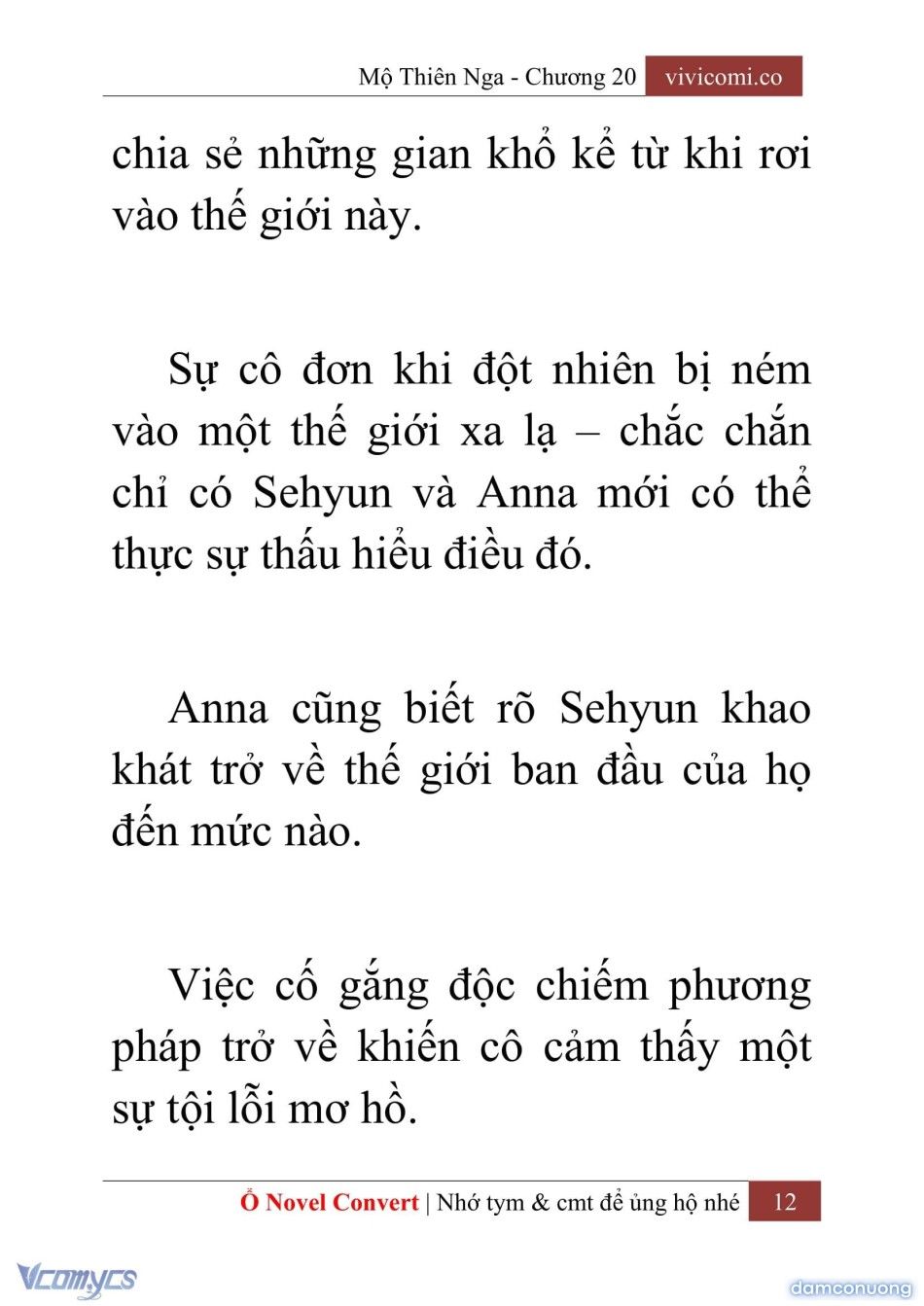 Mộ Thiên Nga - Chương 20 vivicomi.co

chia sẻ những gian khổ kể từ khi rơi vào thế giới này.

Sự cô đơn khi đột nhiên bị ném vào một thế giới xa lạ – chắc chắn chỉ có Sehyun và Anna mới có thể thực sự thấu hiểu điều đó.

Anna cũng biết rõ Sehyun khao khát trở về thế giới ban đầu của họ đến mức nào.

Việc cố gắng độc chiếm phương pháp trở về khiến cô cảm thấy một sự tội lỗi mơ hồ.

Ổ Novel Convert | Nhớ tym & cmt để ủng hộ nhé 12

Vcomycs

damconuong